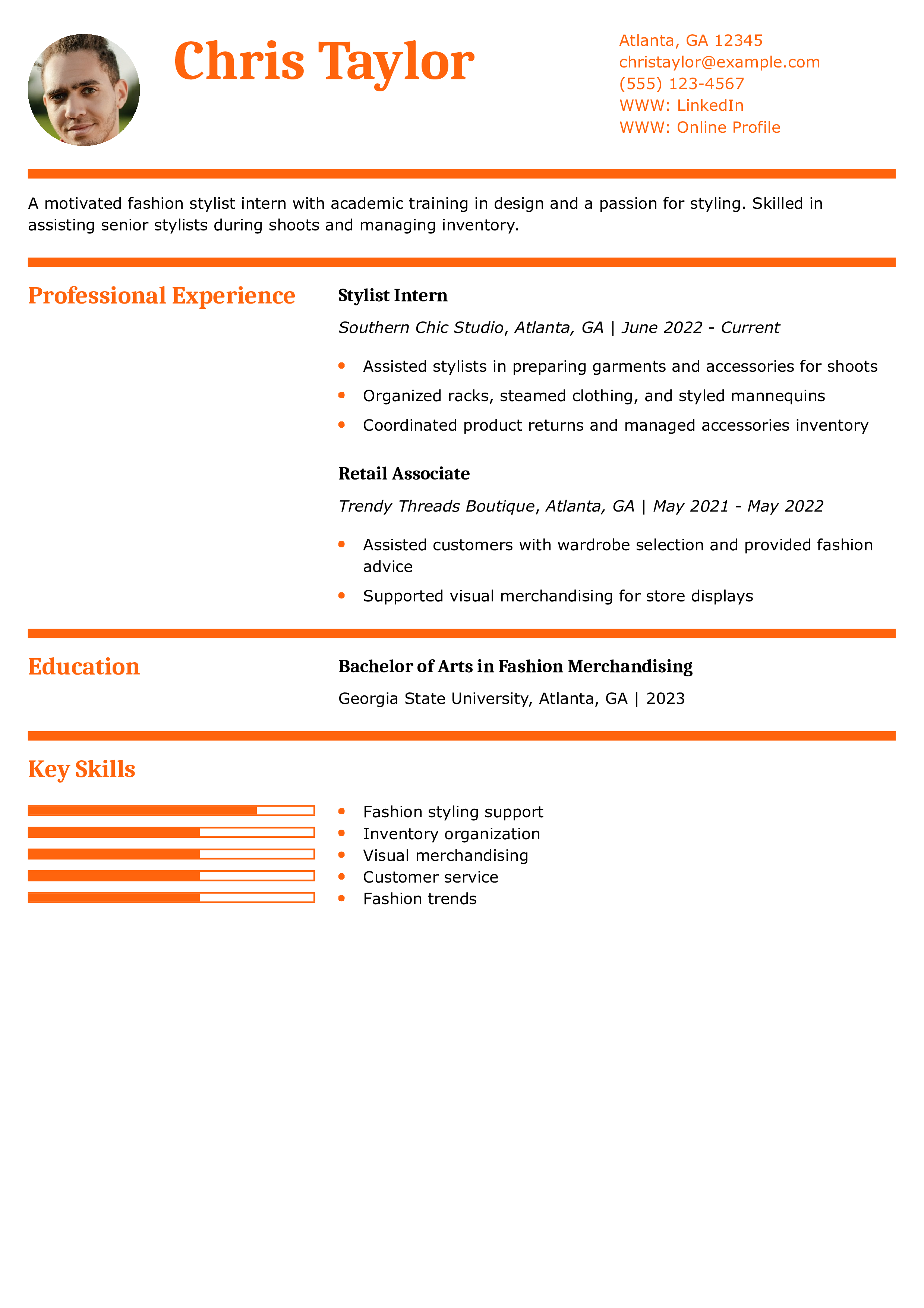 Chris Taylor

Atlanta, GA 12345
christaylor@example.com
(555) 123-4567
WWW: LinkedIn
WWW: Online Profile

A motivated fashion stylist intern with academic training in design and a passion for styling. Skilled in assisting senior stylists during shoots and managing inventory.

Professional Experience

Stylist Intern

Southern Chic Studio, Atlanta, GA | June 2022 - Current

• Assisted stylists in preparing garments and accessories for shoots
• Organized racks, steamed clothing, and styled mannequins
• Coordinated product returns and managed accessories inventory

Retail Associate

Trendy Threads Boutique, Atlanta, GA | May 2021 - May 2022

• Assisted customers with wardrobe selection and provided fashion advice
• Supported visual merchandising for store displays

Education

Bachelor of Arts in Fashion Merchandising

Georgia State University, Atlanta, GA | 2023

Key Skills

• Fashion styling support
• Inventory organization
• Visual merchandising
• Customer service
• Fashion trends